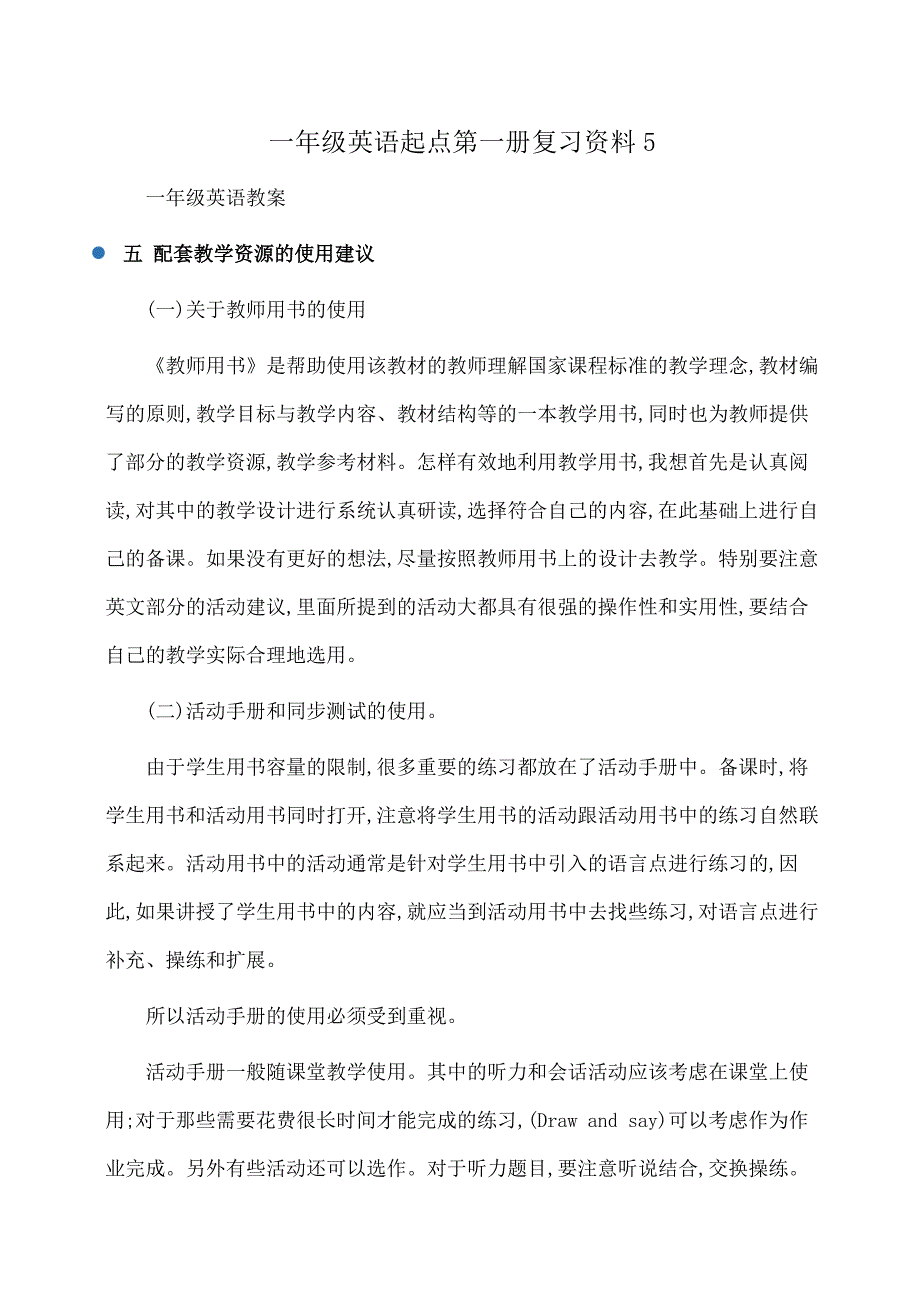 一年级英语起点第一册复习资料5

一年级英语教案

五 配套教学资源的使用建议

(一)关于教师用书的使用

《教师用书》是帮助使用该教材的教师理解国家课程标准的教学理念,教材编写的原则,教学目标与教学内容、教材结构等的一本教学用书,同时也为教师提供了部分的教学资源,教学参考材料。怎样有效地利用教学用书,我想首先是认真阅读,对其中的教学设计进行系统认真研读,选择符合自己的内容,在此基础上进行自己的备课。如果没有更好的想法,尽量按照教师用书上的设计去教学。特别要注意英文部分的活动建议,里面所提到的活动大都具有很强的操作性和实用性,要结合自己的教学实际合理地选用。

(二)活动手册和同步测试的使用。

由于学生用书容量的限制,很多重要的练习都放在了活动手册中。备课时,将学生用书和活动用书同时打开,注意将学生用书的活动跟活动用书中的练习自然联系起来。活动用书中的活动通常是针对学生用书中引入的语言点进行练习的,因此,如果讲授了学生用书中的内容,就应当到活动用书中去找些练习,对语言点进行补充、操练和扩展。

所以活动手册的使用必须受到重视。

活动手册一般随课堂教学使用。其中的听力和会话活动应该考虑在课堂上使用;对于那些需要花费很长时间才能完成的练习,(Draw and say)可以考虑作为作业完成。另外有些活动还可以选作。对于听力题目,要注意听说结合,交换操练。